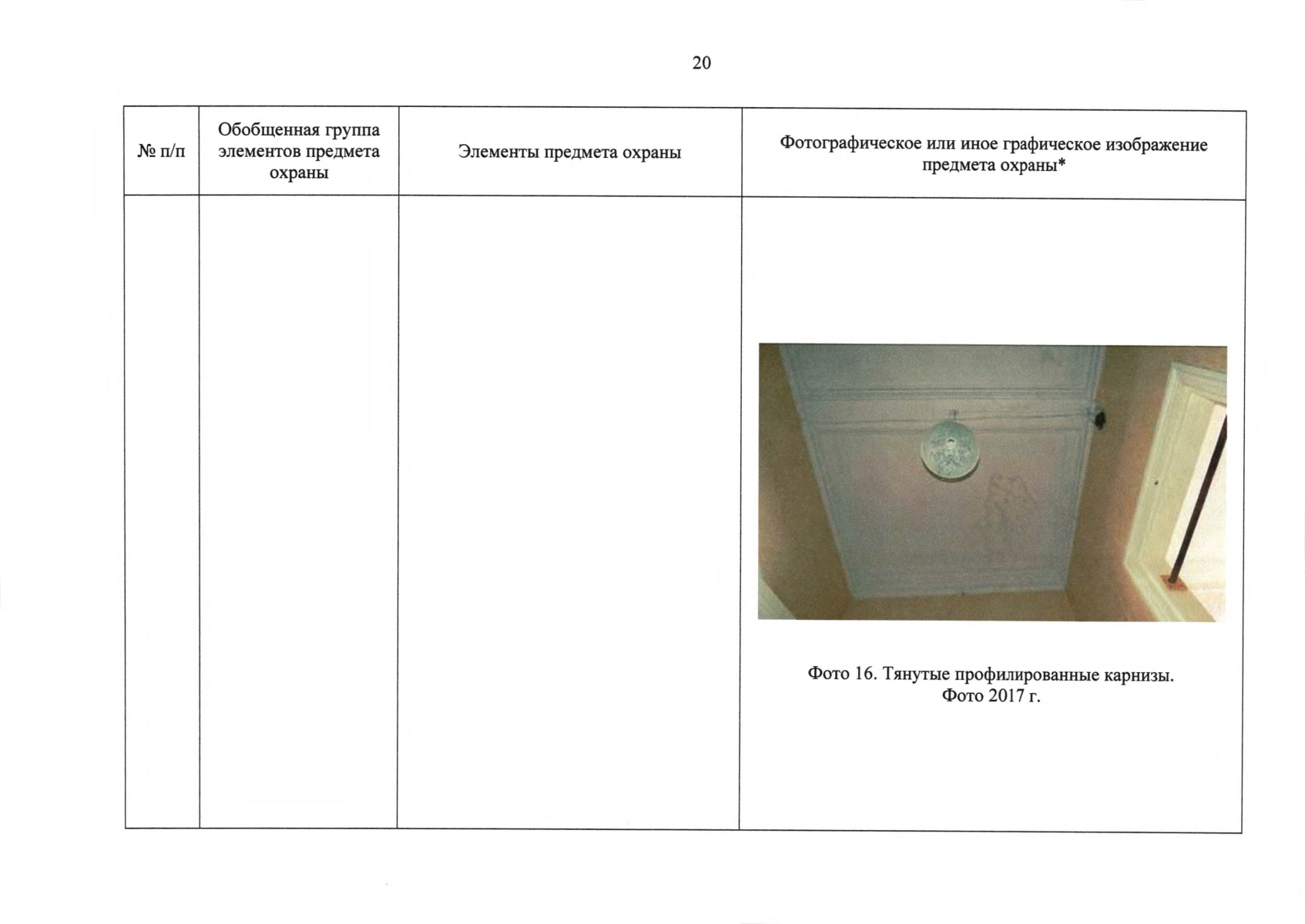 20

| № п/п | Обобщенная группа элементов предмета охраны | Элементы предмета охраны | Фотографическое или иное графическое изображение предмета охраны* |
|---|---|---|---|
| | | | Фото 16. Тянутые профилированные карнизы. Фото 2017 г. |